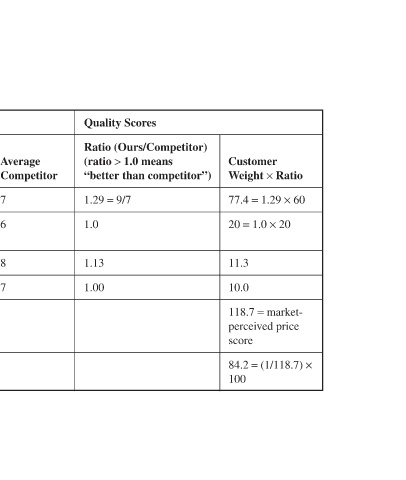 |  | Quality Scores |  |
|---|---|---|
| Average Competitor | Ratio (Ours/Competitor) (ratio > 1.0 means "better than competitor") | Customer Weight × Ratio |
| 7 | 1.29 = 9/7 | 77.4 = 1.29 × 60 |
| 6 | 1.0 | 20 = 1.0 × 20 |
| 8 | 1.13 | 11.3 |
| 7 | 1.00 | 10.0 |
|  |  | 118.7 = market-perceived price score |
|  |  | 84.2 = (1/118.7) × 100 |